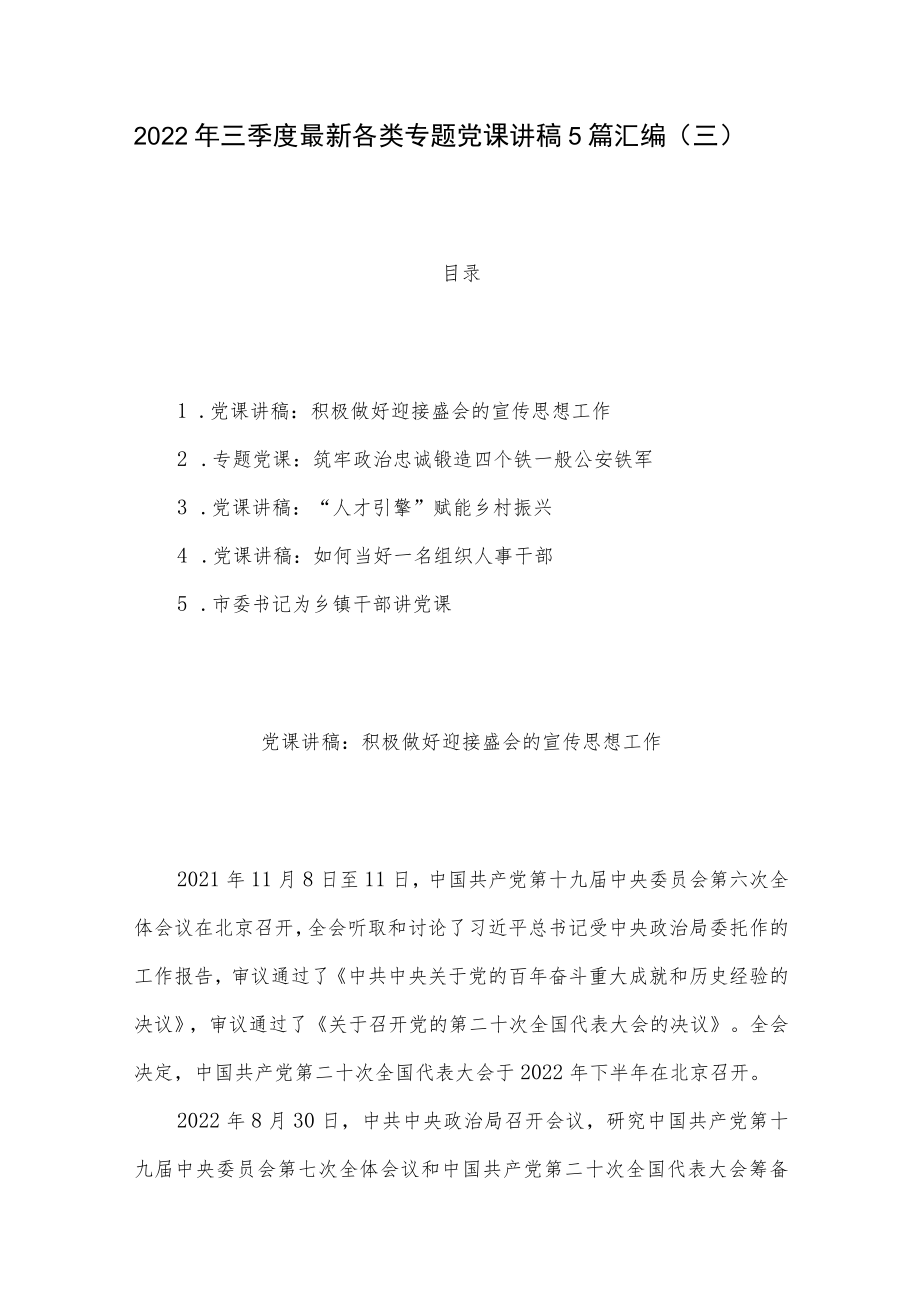 2022年三季度最新各类专题党课讲稿5篇汇编（三）

目录

1．党课讲稿：积极做好迎接盛会的宣传思想工作

2．专题党课：筑牢政治忠诚锻造四个铁一般公安铁军

3．党课讲稿：“人才引擎”赋能乡村振兴

4．党课讲稿：如何当好一名组织人事干部

5．市委书记为乡镇干部讲党课

党课讲稿：积极做好迎接盛会的宣传思想工作

2021年11月8日至11日，中国共产党第十九届中央委员会第六次全体会议在北京召开，全会听取和讨论了习近平总书记受中央政治局委托作的工作报告，审议通过了《中共中央关于党的百年奋斗重大成就和历史经验的决议》，审议通过了《关于召开党的第二十次全国代表大会的决议》。全会决定，中国共产党第二十次全国代表大会于2022年下半年在北京召开。

2022年8月30日，中共中央政治局召开会议，研究中国共产党第十九届中央委员会第七次全体会议和中国共产党第二十次全国代表大会筹备